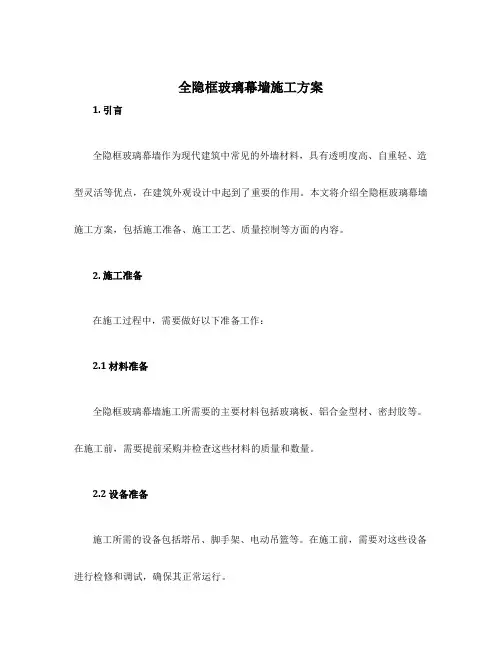 全隐框玻璃幕墙施工方案

1. 引言

全隐框玻璃幕墙作为现代建筑中常见的外墙材料，具有透明度高、自重轻、造型灵活等优点，在建筑外观设计中起到了重要的作用。本文将介绍全隐框玻璃幕墙施工方案，包括施工准备、施工工艺、质量控制等方面的内容。

2. 施工准备

在施工过程中，需要做好以下准备工作：

2.1 材料准备

全隐框玻璃幕墙施工所需要的主要材料包括玻璃板、铝合金型材、密封胶等。在施工前，需要提前采购并检查这些材料的质量和数量。

2.2 设备准备

施工所需的设备包括塔吊、脚手架、电动吊篮等。在施工前，需要对这些设备进行检修和调试，确保其正常运行。